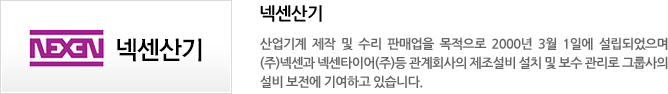 NEXEN 넥센산기

넥센산기

산업기계 제작 및 수리 판매업을 목적으로 2000년 3월 1일에 설립되었으며 (주)넥센과 넥센타이어(주)등 관계회사의 제조설비 설치 및 보수 관리로 그룹사의 설비 보전에 기여하고 있습니다.